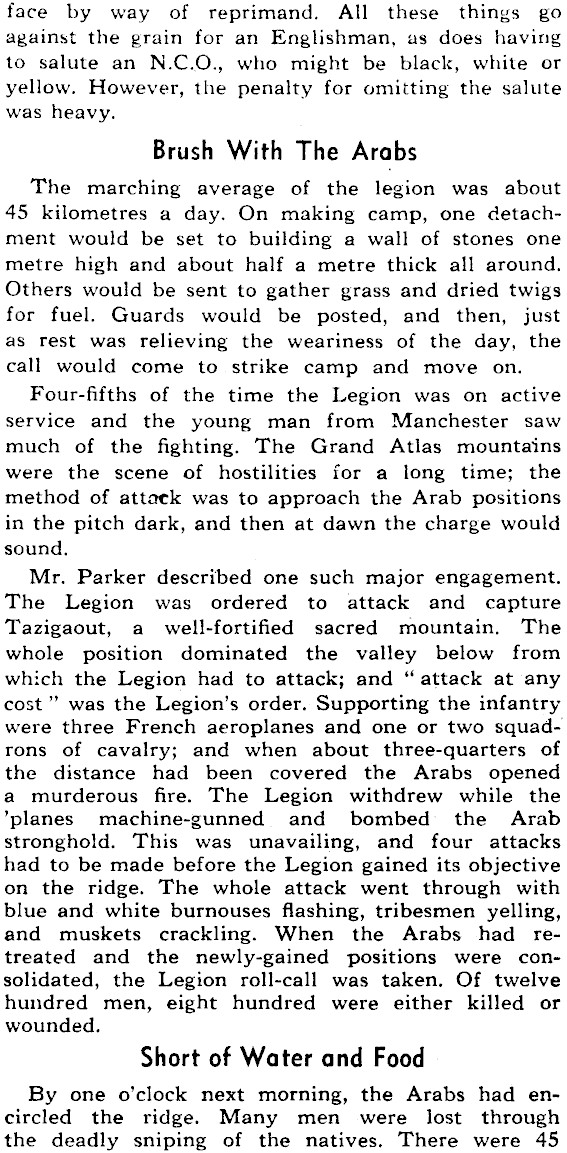 face by way of reprimand. All these things go against the grain for an Englishman, as does having to salute an N.C.O., who might be black, white or yellow. However, the penalty for omitting the salute was heavy.

Brush With The Arabs

The marching average of the legion was about 45 kilometres a day. On making camp, one detachment would be set to building a wall of stones one metre high and about half a metre thick all around. Others would be sent to gather grass and dried twigs for fuel. Guards would be posted, and then, just as rest was relieving the weariness of the day, the call would come to strike camp and move on.

Four-fifths of the time the Legion was on active service and the young man from Manchester saw much of the fighting. The Grand Atlas mountains were the scene of hostilities for a long time; the method of attack was to approach the Arab positions in the pitch dark, and then at dawn the charge would sound.

Mr. Parker described one such major engagement. The Legion was ordered to attack and capture Tazigaout, a well-fortified sacred mountain. The whole position dominated the valley below from which the Legion had to attack; and "attack at any cost" was the Legion's order. Supporting the infantry were three French aeroplanes and one or two squadrons of cavalry; and when about three-quarters of the distance had been covered the Arabs opened a murderous fire. The Legion withdrew while the 'planes machine-gunned and bombed the Arab stronghold. This was unavailing, and four attacks had to be made before the Legion gained its objective on the ridge. The whole attack went through with blue and white burnouses flashing, tribesmen yelling, and muskets crackling. When the Arabs had retreated and the newly-gained positions were consolidated, the Legion roll-call was taken. Of twelve hundred men, eight hundred were either killed or wounded.

Short of Water and Food

By one o'clock next morning, the Arabs had encircled the ridge. Many men were lost through the deadly sniping of the natives. There were 45